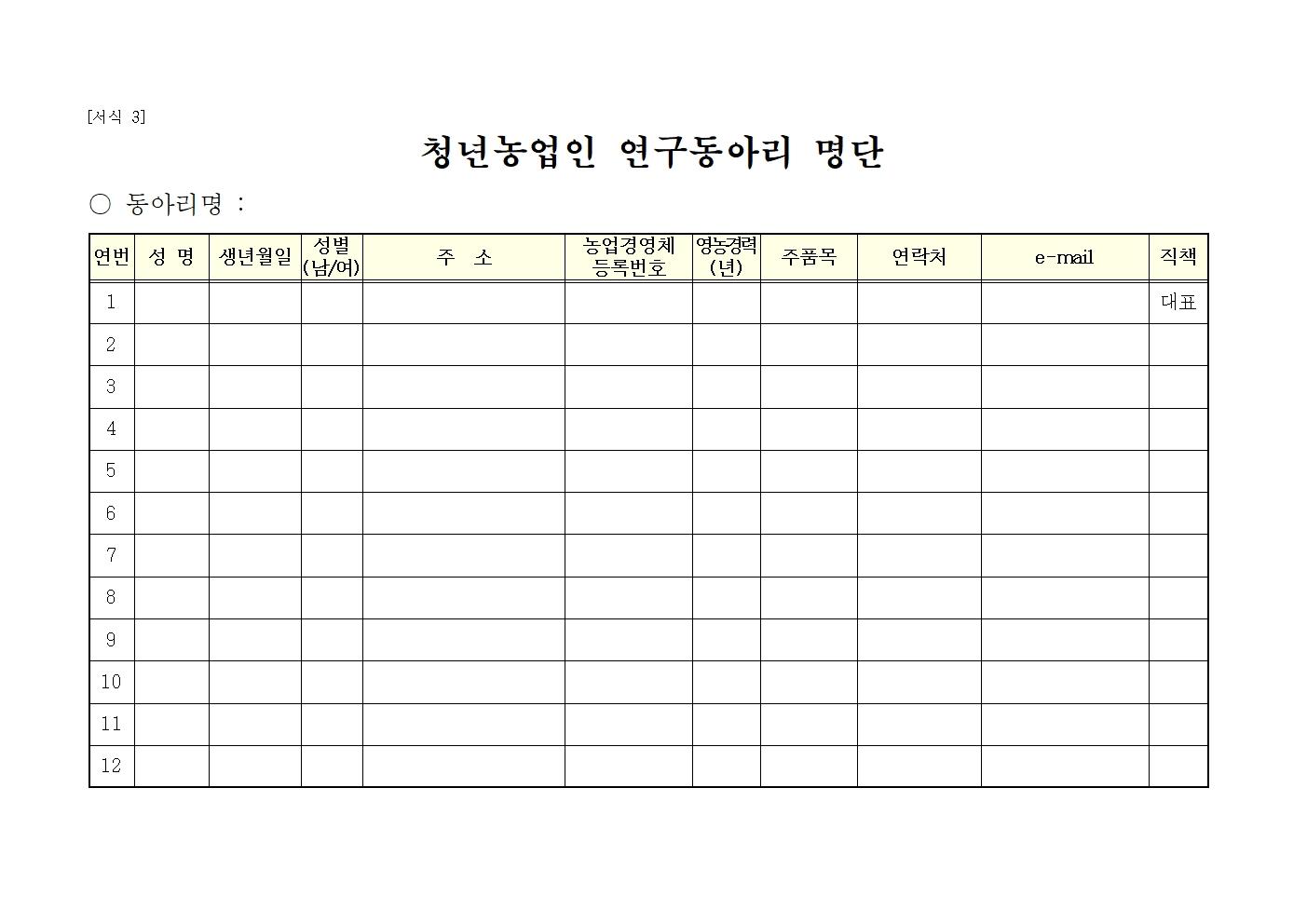 [서식 3]

청년농업인 연구동아리 명단

○ 동아리명 :

| 연번 | 성 명 | 생년월일 | 성별 (남/여) | 주 소 | 농업경영체 등록번호 | 영농경력 (년) | 주품목 | 연락처 | e-mail | 직책 |
|---|---|---|---|---|---|---|---|---|---|---|
| 1 | | | | | | | | | | 대표 |
| 2 | | | | | | | | | | |
| 3 | | | | | | | | | | |
| 4 | | | | | | | | | | |
| 5 | | | | | | | | | | |
| 6 | | | | | | | | | | |
| 7 | | | | | | | | | | |
| 8 | | | | | | | | | | |
| 9 | | | | | | | | | | |
| 10 | | | | | | | | | | |
| 11 | | | | | | | | | | |
| 12 | | | | | | | | | | |